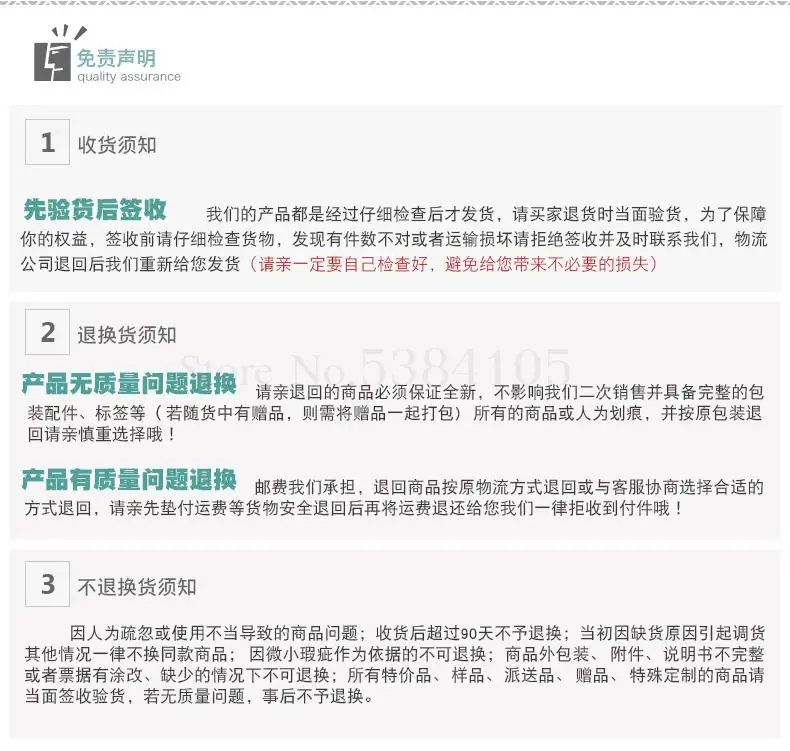 免责声明
quality assurance

1 收货须知

先验货后签收 我们的产品都是经过仔细检查后才发货，请买家退货时当面验货，为了保障你的权益，签收前请仔细检查货物，发现有件数不对或者运输损坏请拒绝签收并及时联系我们，物流公司退回后我们重新给您发货（请亲一定要自己检查好，避免给您带来不必要的损失）

2 退换货须知

产品无质量问题退换 请亲退回的商品必须保证全新，不影响我们二次销售并具备完整的包装配件、标签等（若随货中有赠品，则需将赠品一起打包）所有的商品或人为划痕，并按原包装退回请亲慎重选择哦！

产品有质量问题退换 邮费我们承担，退回商品按原物流方式退回或与客服协商选择合适的方式退回，请亲先垫付运费等货物安全退回后再将运费退还给您我们一律拒收到付件哦！

3 不退换货须知

因人为疏忽或使用不当导致的商品问题；收货后超过90天不予退换；当初因缺货原因引起调货其他情况一律不换同款商品；因微小瑕疵作为依据的不可退换；商品外包装、附件、说明书不完整或者票据有涂改、缺少的情况下不可退换；所有特价品、样品、派送品、赠品、特殊定制的商品请当面签收验货，若无质量问题，事后不予退换。

Store No.5384105